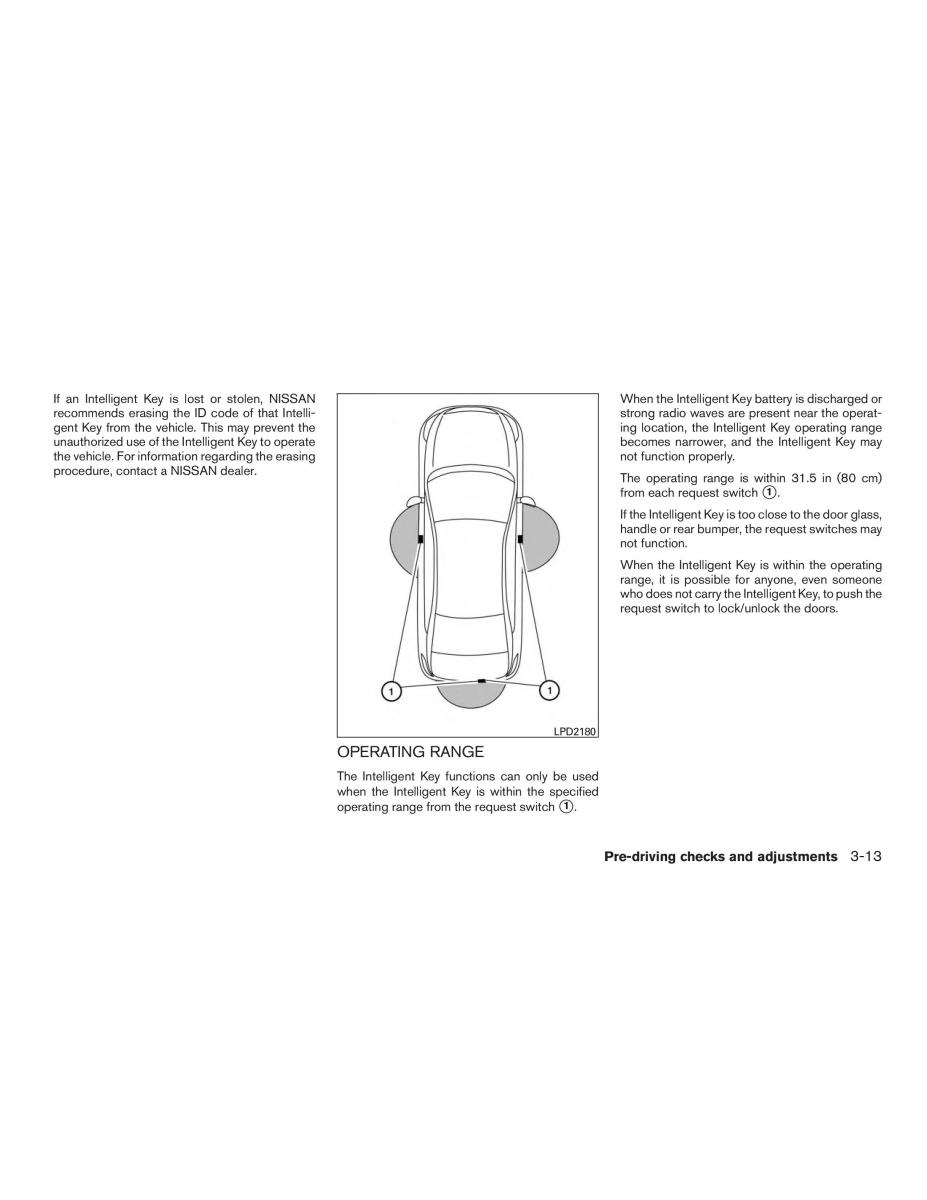 If an Intelligent Key is lost or stolen, NISSAN recommends erasing the ID code of that Intelligent Key from the vehicle. This may prevent the unauthorized use of the Intelligent Key to operate the vehicle. For information regarding the erasing procedure, contact a NISSAN dealer.

1

1

LPD2180

OPERATING RANGE

The Intelligent Key functions can only be used when the Intelligent Key is within the specified operating range from the request switch ①.

When the Intelligent Key battery is discharged or strong radio waves are present near the operating location, the Intelligent Key operating range becomes narrower, and the Intelligent Key may not function properly.

The operating range is within 31.5 in (80 cm) from each request switch ①.

If the Intelligent Key is too close to the door glass, handle or rear bumper, the request switches may not function.

When the Intelligent Key is within the operating range, it is possible for anyone, even someone who does not carry the Intelligent Key, to push the request switch to lock/unlock the doors.

Pre-driving checks and adjustments 3-13